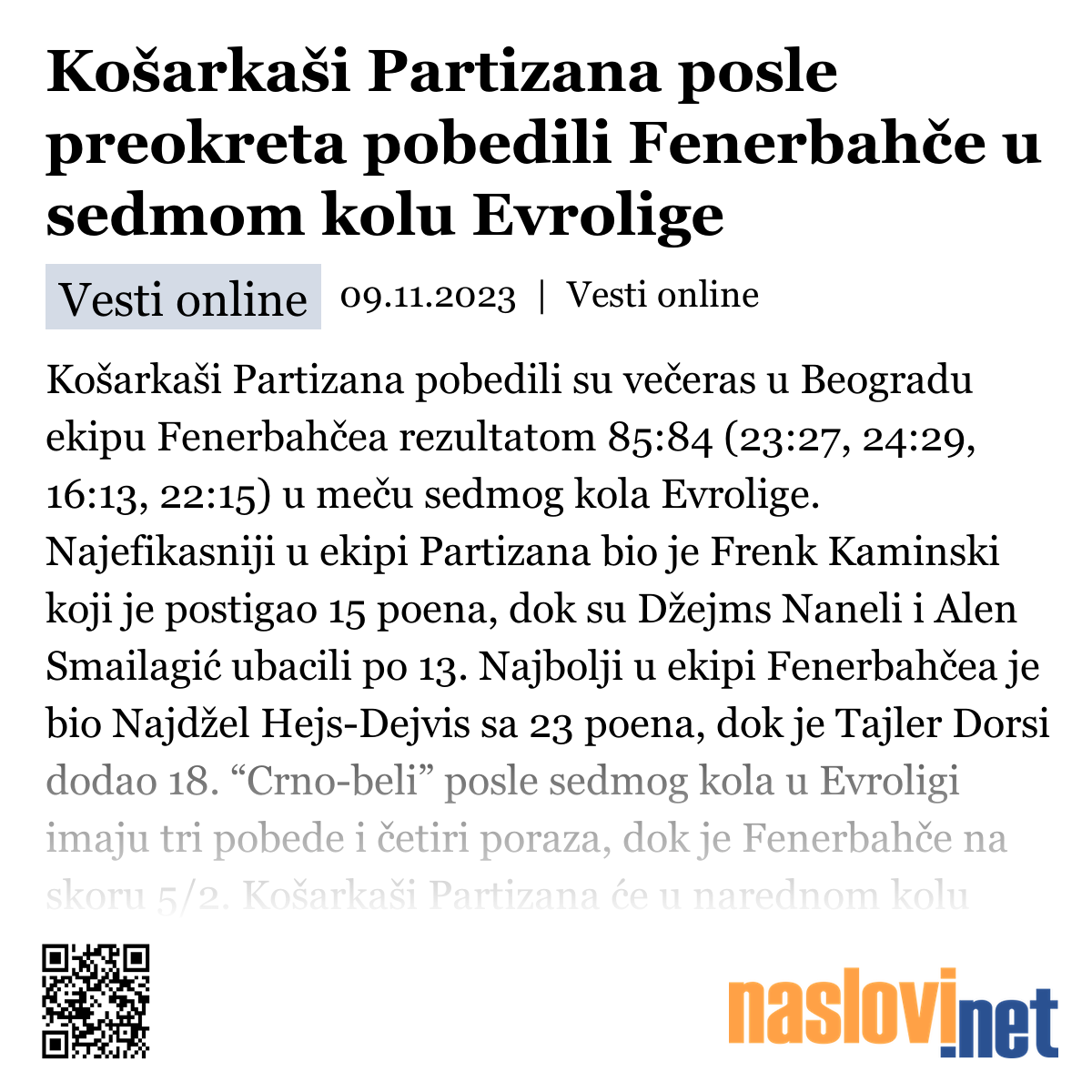 Košarkaši Partizana posle preokreta pobedili Fenerbahče u sedmom kolu Evrolige

Vesti online 09.11.2023 | Vesti online

Košarkaši Partizana pobedili su večeras u Beogradu ekipu Fenerbahčea rezultatom 85:84 (23:27, 24:29, 16:13, 22:15) u meču sedmog kola Evrolige. Najefikasniji u ekipi Partizana bio je Frenk Kaminski koji je postigao 15 poena, dok su Džejms Naneli i Alen Smailagić ubacili po 13. Najbolji u ekipi Fenerbahčea je bio Najdžel Hejs-Dejvis sa 23 poena, dok je Tajler Dorsi dodao 18. “Crno-beli” posle sedmog kola u Evroligi imaju tri pobede i četiri poraza, dok je Fenerbahče na skoru 5/2. Košarkaši Partizana će u narednom kolu

naslovi.net